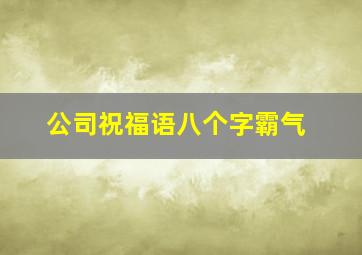 公司祝福语八个字霸气